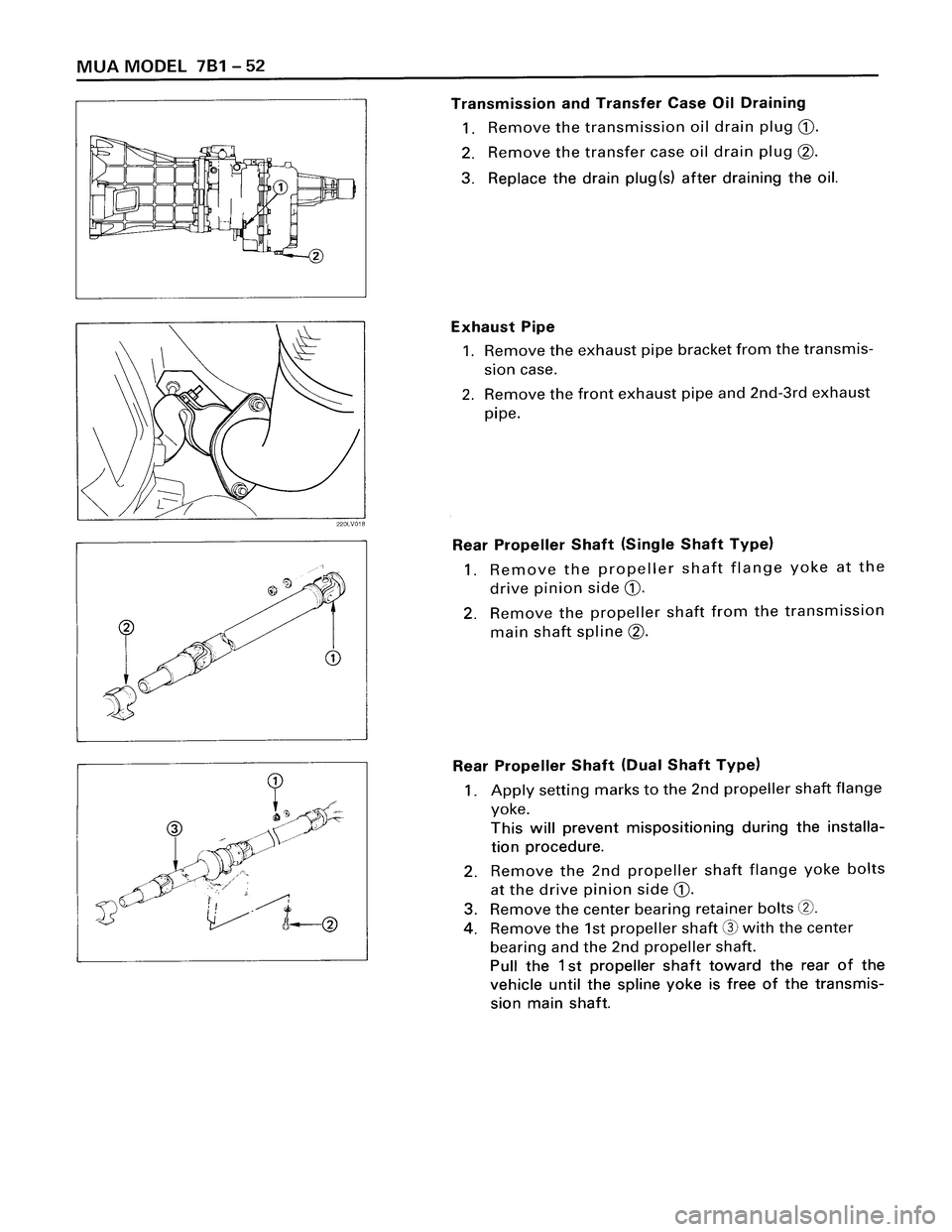 MUA MODEL 7B1 – 52

①

②

220LV018

②

①

①

③

②

Transmission and Transfer Case Oil Draining

1. Remove the transmission oil drain plug ①.

2. Remove the transfer case oil drain plug ②.

3. Replace the drain plug(s) after draining the oil.

Exhaust Pipe

1. Remove the exhaust pipe bracket from the transmission case.

2. Remove the front exhaust pipe and 2nd-3rd exhaust pipe.

Rear Propeller Shaft (Single Shaft Type)

1. Remove the propeller shaft flange yoke at the drive pinion side ①.

2. Remove the propeller shaft from the transmission main shaft spline ②.

Rear Propeller Shaft (Dual Shaft Type)

1. Apply setting marks to the 2nd propeller shaft flange yoke.
This will prevent mispositioning during the installation procedure.

2. Remove the 2nd propeller shaft flange yoke bolts at the drive pinion side ①.

3. Remove the center bearing retainer bolts ②.

4. Remove the 1st propeller shaft ③ with the center bearing and the 2nd propeller shaft.
Pull the 1st propeller shaft toward the rear of the vehicle until the spline yoke is free of the transmission main shaft.

carmanualsonline.info